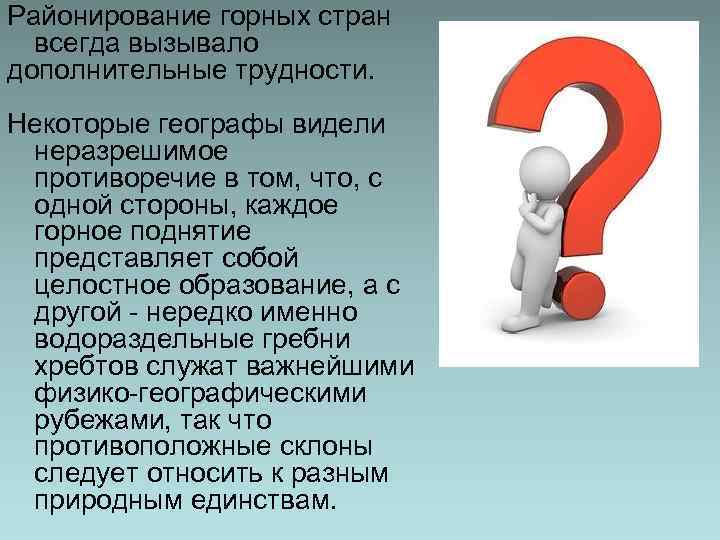 Районирование горных стран всегда вызывало дополнительные трудности.

Некоторые географы видели неразрешимое противоречие в том, что, с одной стороны, каждое горное поднятие представляет собой целостное образование, а с другой - нередко именно водораздельные гребни хребтов служат важнейшими физико-географическими рубежами, так что противоположные склоны следует относить к разным природным единствам.